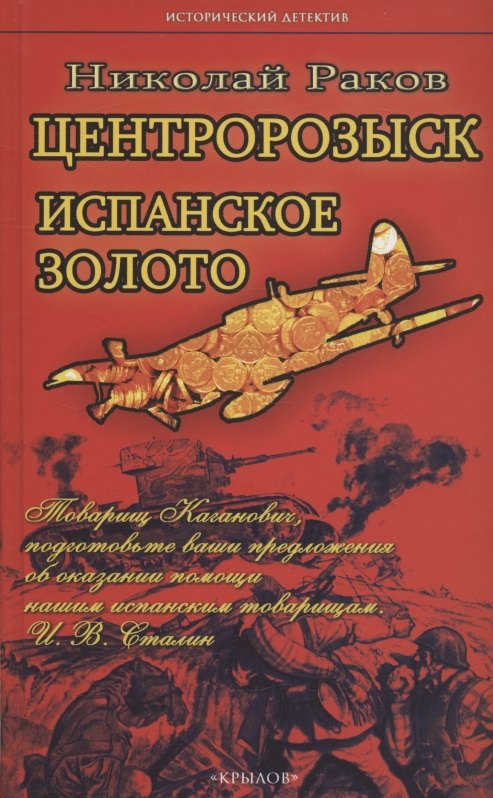 ИСТОРИЧЕСКИЙ ДЕТЕКТИВ

Николай Раков

ЦЕНТРОРОЗЫСК

ИСПАНСКОЕ ЗОЛОТО

Товарищ Каганович, подготовьте ваши предложения об оказании помощи нашим испанским товарищам.
И. В. Сталин

«КРЫЛОВ»